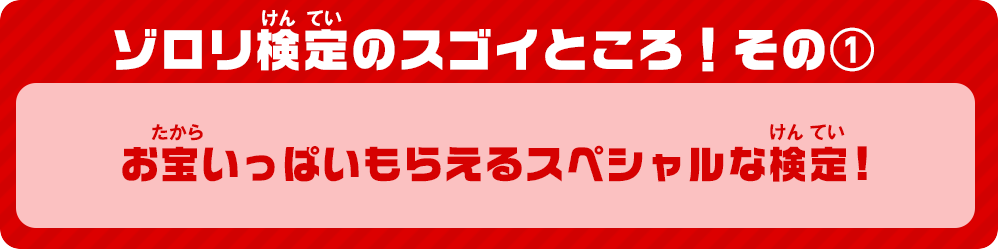 ゾロリ検定(けんてい)のスゴイところ！その①

お宝(たから)いっぱいもらえるスペシャルな検定(けんてい)！